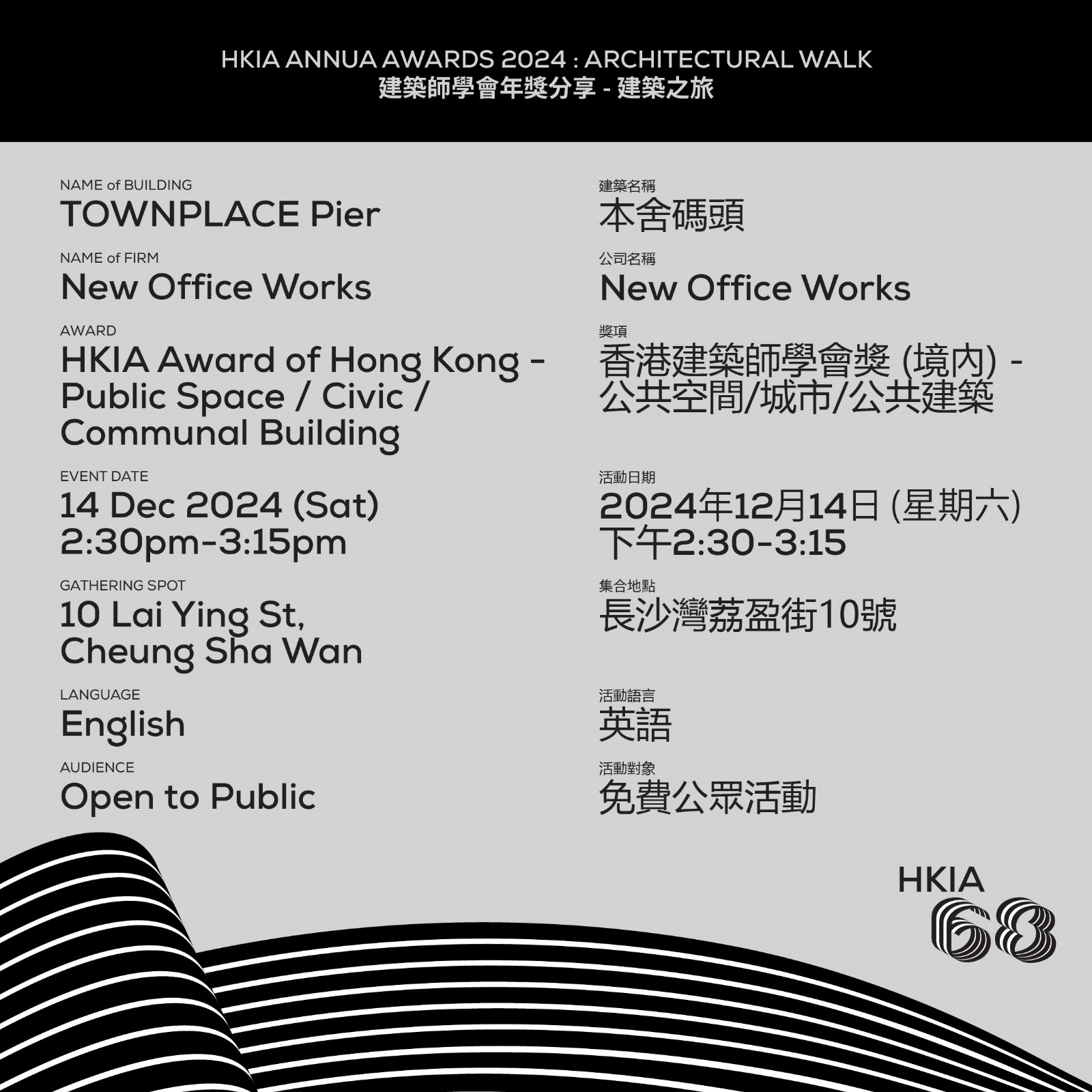 HKIA ANNUA AWARDS 2024 : ARCHITECTURAL WALK
建築師學會年獎分享 - 建築之旅

NAME of BUILDING
TOWNPLACE Pier

NAME of FIRM
New Office Works

AWARD
HKIA Award of Hong Kong - Public Space / Civic / Communal Building

EVENT DATE
14 Dec 2024 (Sat)
2:30pm-3:15pm

GATHERING SPOT
10 Lai Ying St, Cheung Sha Wan

LANGUAGE
English

AUDIENCE
Open to Public

建築名稱
本舍碼頭

公司名稱
New Office Works

獎項
香港建築師學會獎 (境內) - 公共空間/城市/公共建築

活動日期
2024年12月14日 (星期六)
下午2:30-3:15

集合地點
長沙灣荔盈街10號

活動語言
英語

活動對象
免費公眾活動

HKIA
68